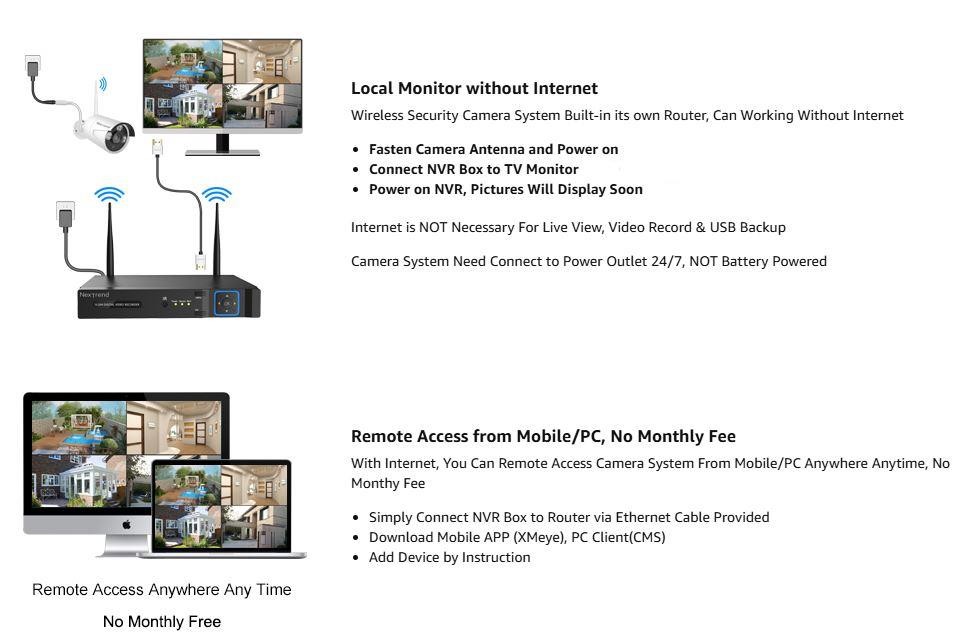 Nextrend

Local Monitor without Internet

Wireless Security Camera System Built-in its own Router, Can Working Without Internet

- Fasten Camera Antenna and Power on
- Connect NVR Box to TV Monitor
- Power on NVR, Pictures Will Display Soon

Internet is NOT Necessary For Live View, Video Record & USB Backup

Camera System Need Connect to Power Outlet 24/7, NOT Battery Powered

Remote Access Anywhere Any Time

No Monthly Free

Remote Access from Mobile/PC, No Monthly Fee

With Internet, You Can Remote Access Camera System From Mobile/PC Anywhere Anytime, No Monthy Fee

- Simply Connect NVR Box to Router via Ethernet Cable Provided
- Download Mobile APP (XMeye), PC Client(CMS)
- Add Device by Instruction